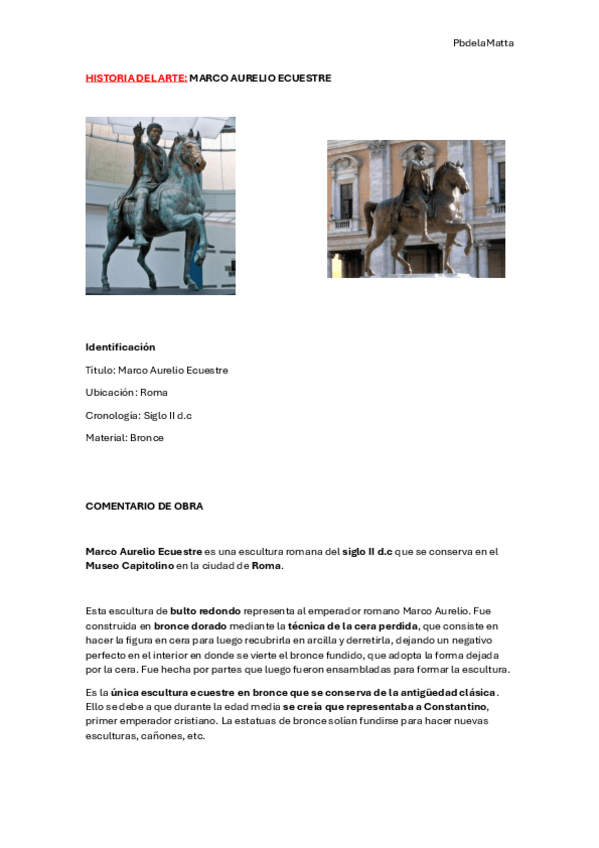 PbdelaMatta

HISTORIA DEL ARTE: MARCO AURELIO ECUESTRE

Identificación

Título: Marco Aurelio Ecuestre

Ubicación: Roma

Cronología: Siglo II d.c

Material: Bronce

COMENTARIO DE OBRA

Marco Aurelio Ecuestre es una escultura romana del siglo II d.c que se conserva en el Museo Capitolino en la ciudad de Roma.

Esta escultura de bulto redondo representa al emperador romano Marco Aurelio. Fue construida en bronce dorado mediante la técnica de la cera perdida, que consiste en hacer la figura en cera para luego recubrirla en arcilla y derretirla, dejando un negativo perfecto en el interior en donde se vierte el bronce fundido, que adopta la forma dejada por la cera. Fue hecha por partes que luego fueron ensambladas para formar la escultura.

Es la única escultura ecuestre en bronce que se conserva de la antigüedad clásica. Ello se debe a que durante la edad media se creía que representaba a Constantino, primer emperador cristiano. La estatuas de bronce solían fundirse para hacer nuevas esculturas, cañones, etc.